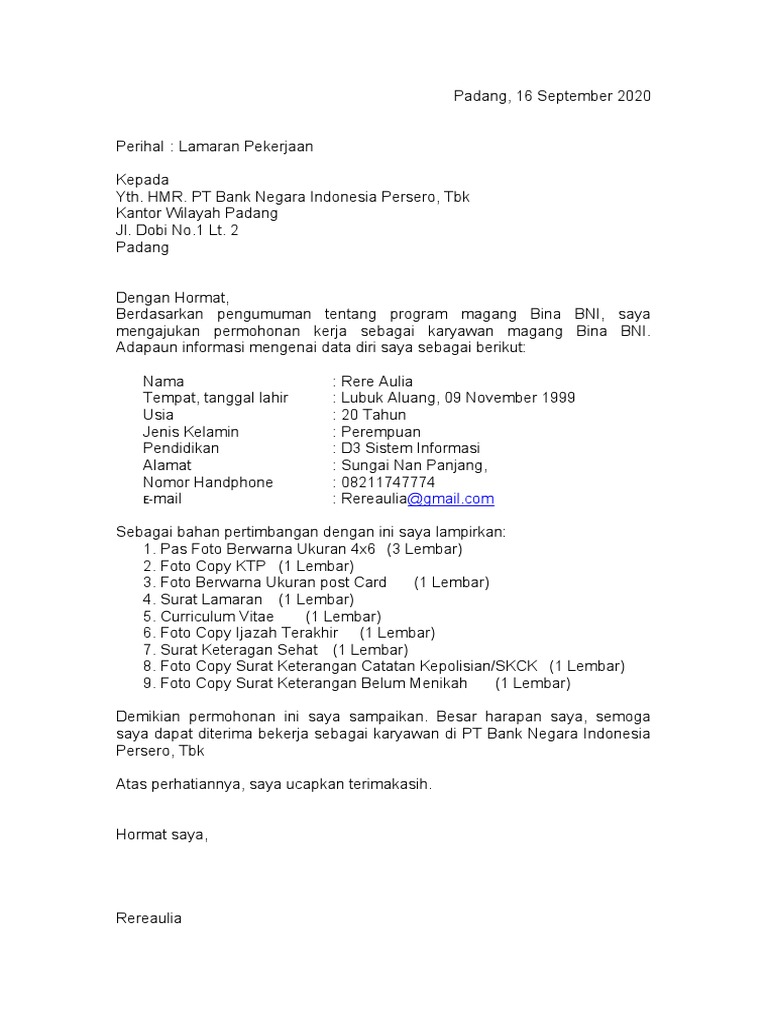 Padang, 16 September 2020

Perihal : Lamaran Pekerjaan

Kepada
Yth. HMR. PT Bank Negara Indonesia Persero, Tbk
Kantor Wilayah Padang
Jl. Dobi No.1 Lt. 2
Padang

Dengan Hormat,
Berdasarkan pengumuman tentang program magang Bina BNI, saya mengajukan permohonan kerja sebagai karyawan magang Bina BNI. Adapaun informasi mengenai data diri saya sebagai berikut:

Nama : Rere Aulia
Tempat, tanggal lahir : Lubuk Aluang, 09 November 1999
Usia : 20 Tahun
Jenis Kelamin : Perempuan
Pendidikan : D3 Sistem Informasi
Alamat : Sungai Nan Panjang,
Nomor Handphone : 08211747774
E-mail : Rereaulia@gmail.com

Sebagai bahan pertimbangan dengan ini saya lampirkan:
1. Pas Foto Berwarna Ukuran 4x6 (3 Lembar)
2. Foto Copy KTP (1 Lembar)
3. Foto Berwarna Ukuran post Card (1 Lembar)
4. Surat Lamaran (1 Lembar)
5. Curriculum Vitae (1 Lembar)
6. Foto Copy Ijazah Terakhir (1 Lembar)
7. Surat Keteragan Sehat (1 Lembar)
8. Foto Copy Surat Keterangan Catatan Kepolisian/SKCK (1 Lembar)
9. Foto Copy Surat Keterangan Belum Menikah (1 Lembar)

Demikian permohonan ini saya sampaikan. Besar harapan saya, semoga saya dapat diterima bekerja sebagai karyawan di PT Bank Negara Indonesia Persero, Tbk

Atas perhatiannya, saya ucapkan terimakasih.

Hormat saya,

Rereaulia